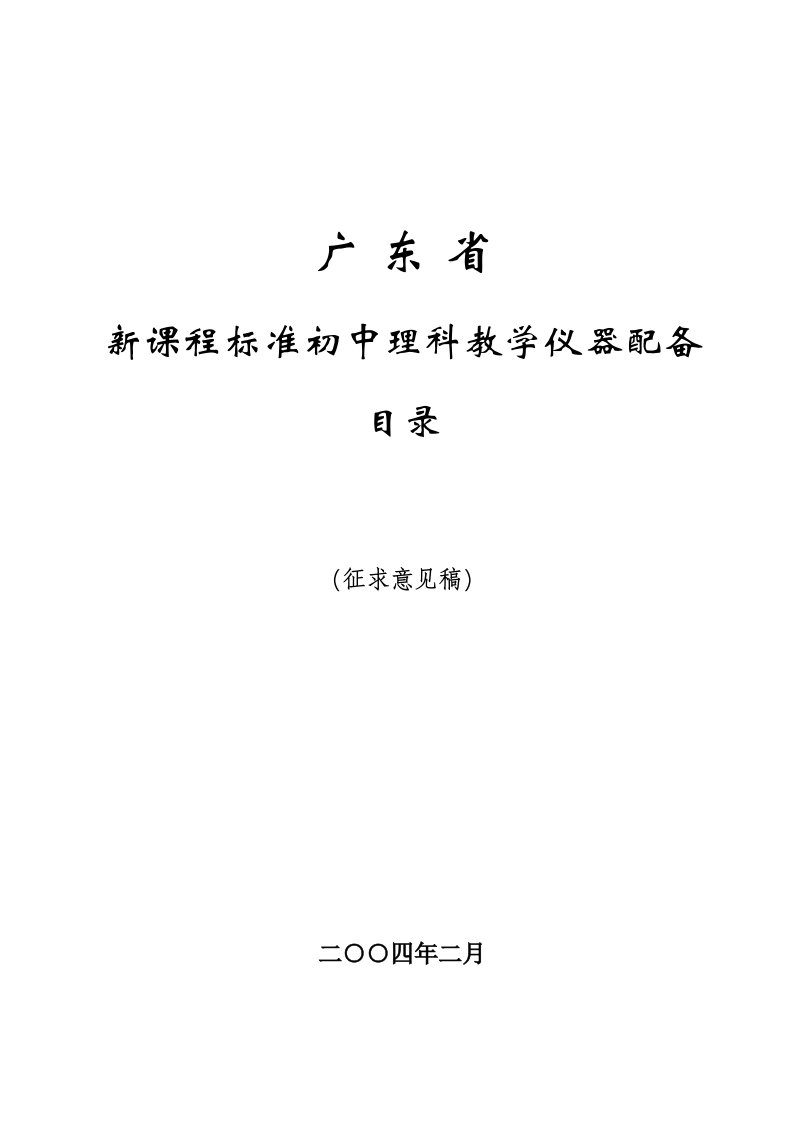 广 东 省

新课程标准初中理科教学仪器配备

目录

(征求意见稿)

二〇〇四年二月